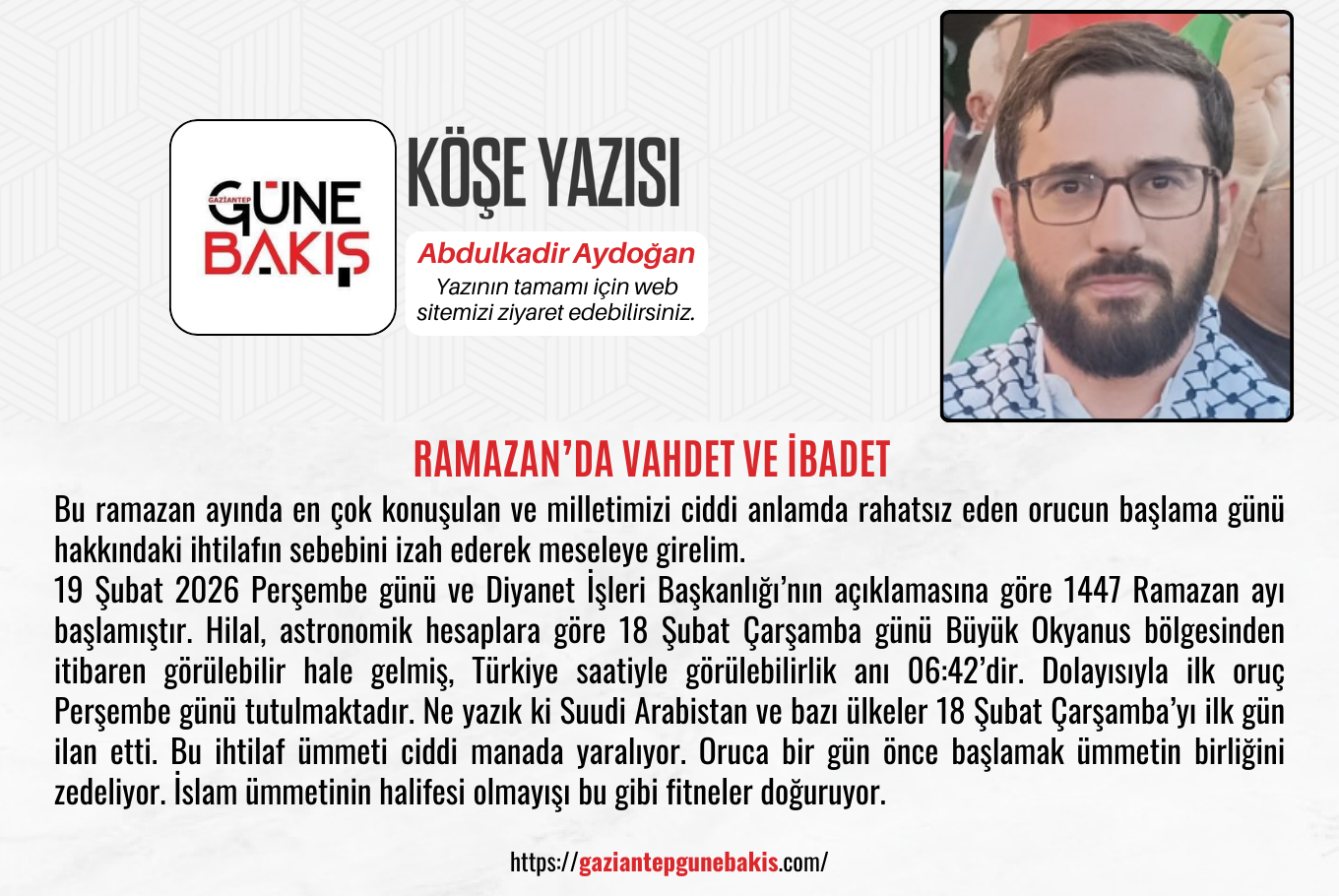 GAZİANTEP
GÜNE
BAKIŞ

KÖŞE YAZISI

Abdulkadir Aydoğan
Yazının tamamı için web sitemizi ziyaret edebilirsiniz.

RAMAZAN'DA VAHDET VE İBADET

Bu ramazan ayında en çok konuşulan ve milletimizi ciddi anlamda rahatsız eden orucun başlama günü hakkındaki ihtilafın sebebini izah ederek meseleye girelim.
19 Şubat 2026 Perşembe günü ve Diyanet İşleri Başkanlığı'nın açıklamasına göre 1447 Ramazan ayı başlamıştır. Hilal, astronomik hesaplara göre 18 Şubat Çarşamba günü Büyük Okyanus bölgesinden itibaren görülebilir hale gelmiş, Türkiye saatiyle görülebilirlik anı 06:42'dir. Dolayısıyla ilk oruç Perşembe günü tutulmaktadır. Ne yazık ki Suudi Arabistan ve bazı ülkeler 18 Şubat Çarşamba'yı ilk gün ilan etti. Bu ihtilaf ümmeti ciddi manada yaralıyor. Oruca bir gün önce başlamak ümmetin birliğini zedeliyor. İslam ümmetinin halifesi olmayışı bu gibi fitneler doğuruyor.

https://gaziantepgunebakis.com/